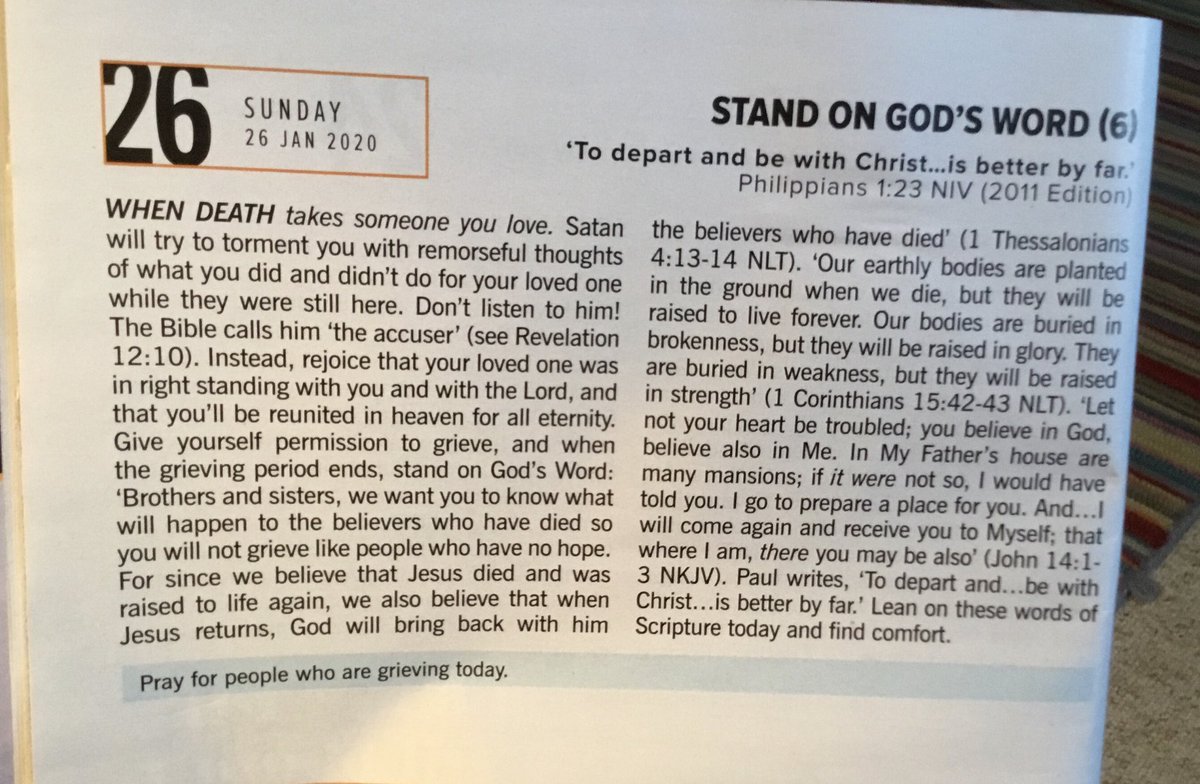 26 SUNDAY
26 JAN 2020

STAND ON GOD'S WORD (6)

'To depart and be with Christ...is better by far.'
Philippians 1:23 NIV (2011 Edition)

WHEN DEATH takes someone you love. Satan will try to torment you with remorseful thoughts of what you did and didn't do for your loved one while they were still here. Don't listen to him! The Bible calls him 'the accuser' (see Revelation 12:10). Instead, rejoice that your loved one was in right standing with you and with the Lord, and that you'll be reunited in heaven for all eternity. Give yourself permission to grieve, and when the grieving period ends, stand on God's Word: 'Brothers and sisters, we want you to know what will happen to the believers who have died so you will not grieve like people who have no hope. For since we believe that Jesus died and was raised to life again, we also believe that when Jesus returns, God will bring back with him the believers who have died' (1 Thessalonians 4:13-14 NLT). 'Our earthly bodies are planted in the ground when we die, but they will be raised to live forever. Our bodies are buried in brokenness, but they will be raised in glory. They are buried in weakness, but they will be raised in strength' (1 Corinthians 15:42-43 NLT). 'Let not your heart be troubled; you believe in God, believe also in Me. In My Father's house are many mansions; if it were not so, I would have told you. I go to prepare a place for you. And...I will come again and receive you to Myself; that where I am, there you may be also' (John 14:1-3 NKJV). Paul writes, 'To depart and...be with Christ...is better by far.' Lean on these words of Scripture today and find comfort.

Pray for people who are grieving today.